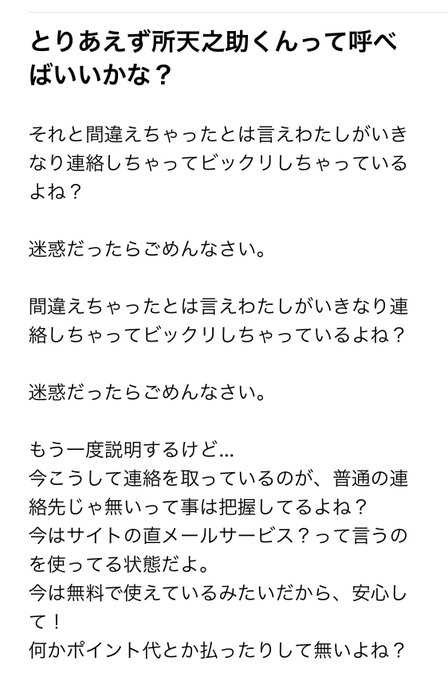 とりあえず所天之助くんって呼べばいいかな？

それと間違えちゃったとは言えわたしがいきなり連絡しちゃってビックリしちゃっているよね？

迷惑だったらごめんなさい。

間違えちゃったとは言えわたしがいきなり連絡しちゃってビックリしちゃっているよね？

迷惑だったらごめんなさい。

もう一度説明するけど...
今こうして連絡を取っているのが、普通の連絡先じゃ無いって事は把握してるよね？
今はサイトの直メールサービス？って言うのを使ってる状態だよ。
今は無料で使えているみたいだから、安心して！
何かポイント代とか払ったりして無いよね？